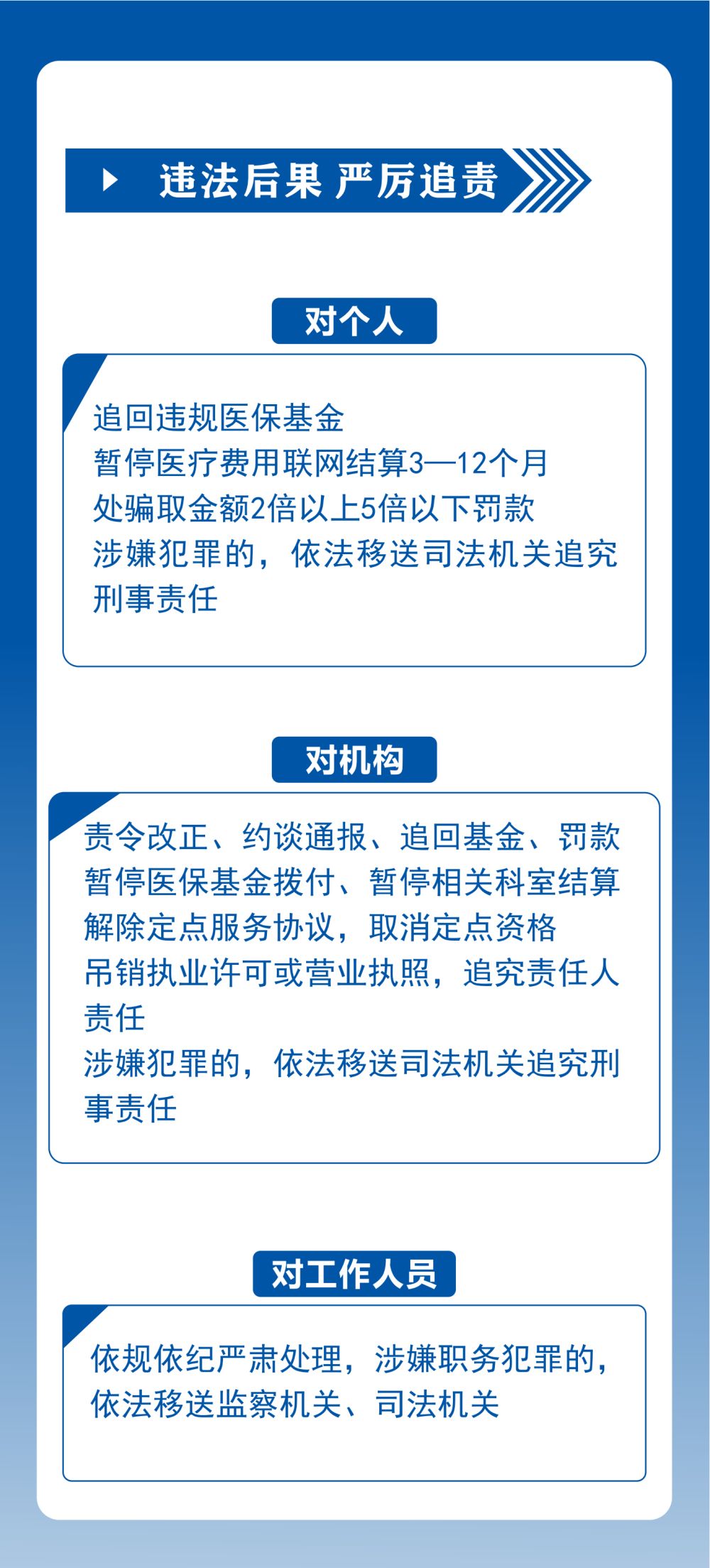 违法后果 严厉追责

对个人

追回违规医保基金
暂停医疗费用联网结算3—12个月
处骗取金额2倍以上5倍以下罚款
涉嫌犯罪的，依法移送司法机关追究刑事责任

对机构

责令改正、约谈通报、追回基金、罚款
暂停医保基金拨付、暂停相关科室结算
解除定点服务协议，取消定点资格
吊销执业许可或营业执照，追究责任人责任
涉嫌犯罪的，依法移送司法机关追究刑事责任

对工作人员

依规依纪严肃处理，涉嫌职务犯罪的，依法移送监察机关、司法机关